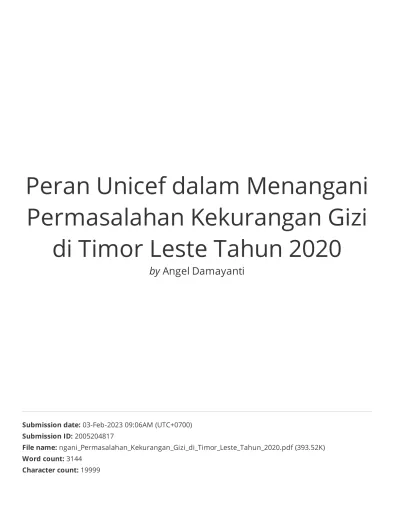 Peran Unicef dalam Menangani Permasalahan Kekurangan Gizi di Timor Leste Tahun 2020

by Angel Damayanti

Submission date: 03-Feb-2023 09:06AM (UTC+0700)
Submission ID: 2005204817
File name: ngani_Permasalahan_Kekurangan_Gizi_di_Timor_Leste_Tahun_2020.pdf (393.52K)
Word count: 3144
Character count: 19999